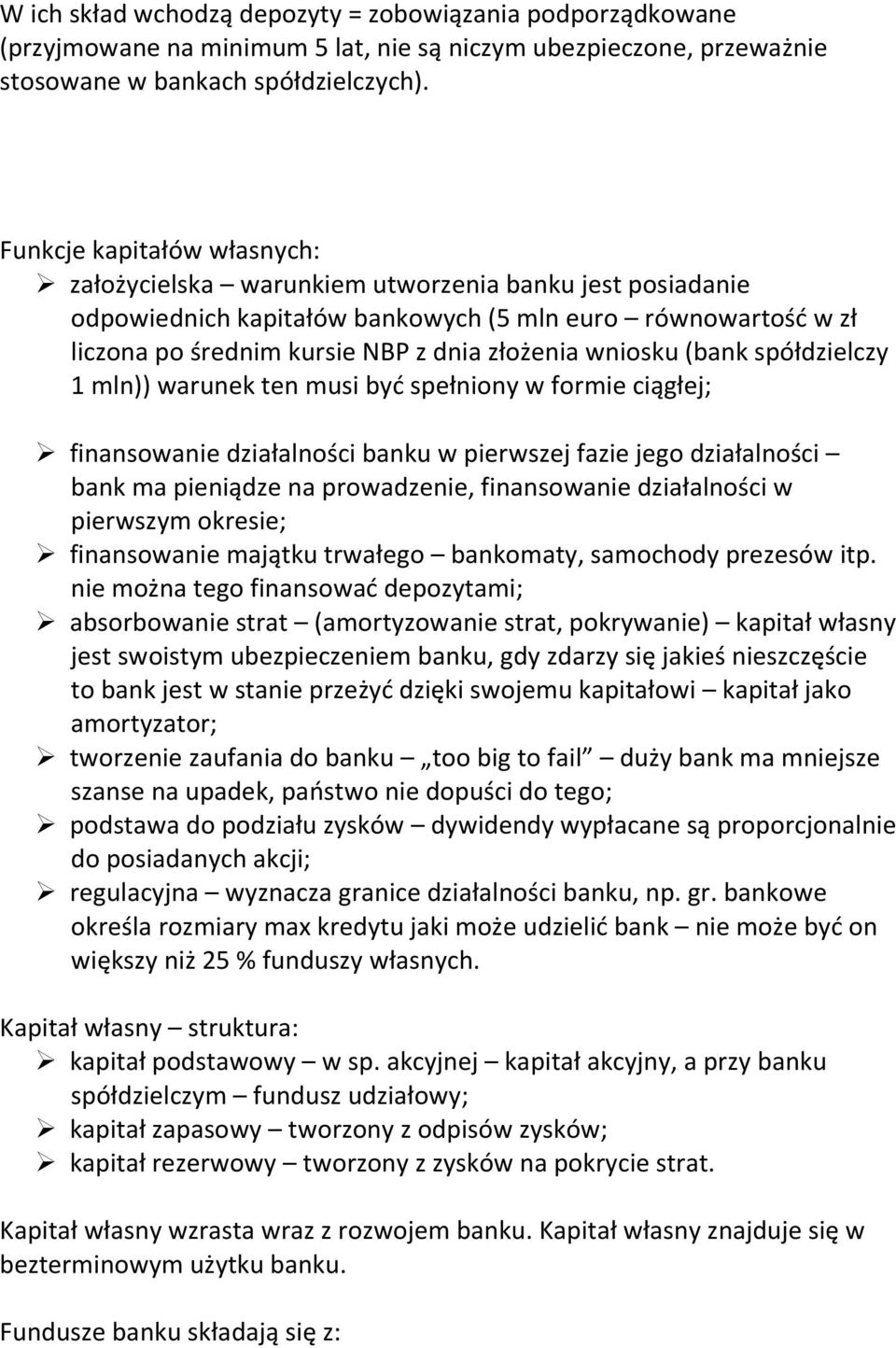 W ich skład wchodzą depozyty = zobowiązania podporządkowane (przyjmowane na minimum 5 lat, nie są niczym ubezpieczone, przeważnie stosowane w bankach spółdzielczych).

Funkcje kapitałów własnych:
➢ założycielska – warunkiem utworzenia banku jest posiadanie odpowiednich kapitałów bankowych (5 mln euro – równowartość w zł liczona po średnim kursie NBP z dnia złożenia wniosku (bank spółdzielczy 1 mln)) warunek ten musi być spełniony w formie ciągłej;

➢ finansowanie działalności banku w pierwszej fazie jego działalności – bank ma pieniądze na prowadzenie, finansowanie działalności w pierwszym okresie;
➢ finansowanie majątku trwałego – bankomaty, samochody prezesów itp. nie można tego finansować depozytami;
➢ absorbowanie strat – (amortyzowanie strat, pokrywanie) – kapitał własny jest swoistym ubezpieczeniem banku, gdy zdarzy się jakieś nieszczęście to bank jest w stanie przeżyć dzięki swojemu kapitałowi – kapitał jako amortyzator;
➢ tworzenie zaufania do banku – „too big to fail” – duży bank ma mniejsze szanse na upadek, państwo nie dopuści do tego;
➢ podstawa do podziału zysków – dywidendy wypłacane są proporcjonalnie do posiadanych akcji;
➢ regulacyjna – wyznacza granice działalności banku, np. gr. bankowe określa rozmiary max kredytu jaki może udzielić bank – nie może być on większy niż 25 % funduszy własnych.

Kapitał własny – struktura:
➢ kapitał podstawowy – w sp. akcyjnej – kapitał akcyjny, a przy banku spółdzielczym – fundusz udziałowy;
➢ kapitał zapasowy – tworzony z odpisów zysków;
➢ kapitał rezerwowy – tworzony z zysków na pokrycie strat.

Kapitał własny wzrasta wraz z rozwojem banku. Kapitał własny znajduje się w bezterminowym użytku banku.

Fundusze banku składają się z: